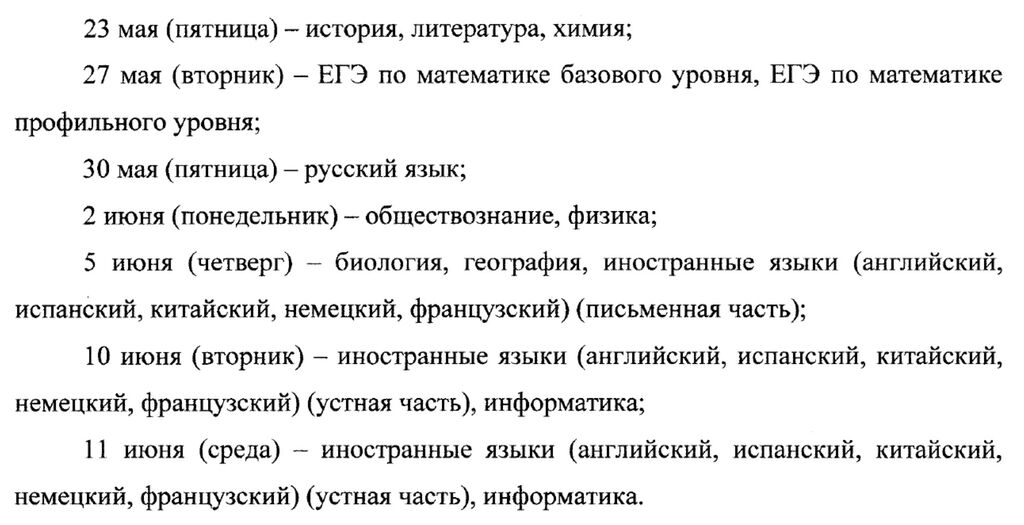 23 мая (пятница) – история, литература, химия;

27 мая (вторник) – ЕГЭ по математике базового уровня, ЕГЭ по математике профильного уровня;

30 мая (пятница) – русский язык;

2 июня (понедельник) – обществознание, физика;

5 июня (четверг) – биология, география, иностранные языки (английский, испанский, китайский, немецкий, французский) (письменная часть);

10 июня (вторник) – иностранные языки (английский, испанский, китайский, немецкий, французский) (устная часть), информатика;

11 июня (среда) – иностранные языки (английский, испанский, китайский, немецкий, французский) (устная часть), информатика.